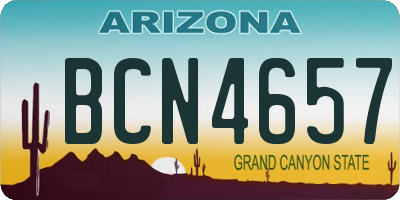 ARIZONA

BCN4657

GRAND CANYON STATE